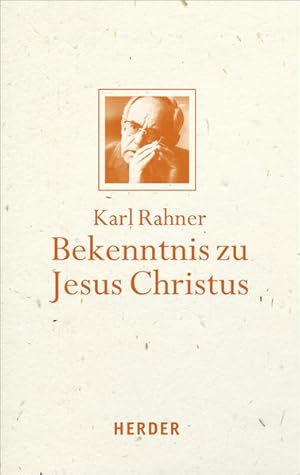 Karl Rahner
Bekenntnis zu Jesus Christus

HERDER